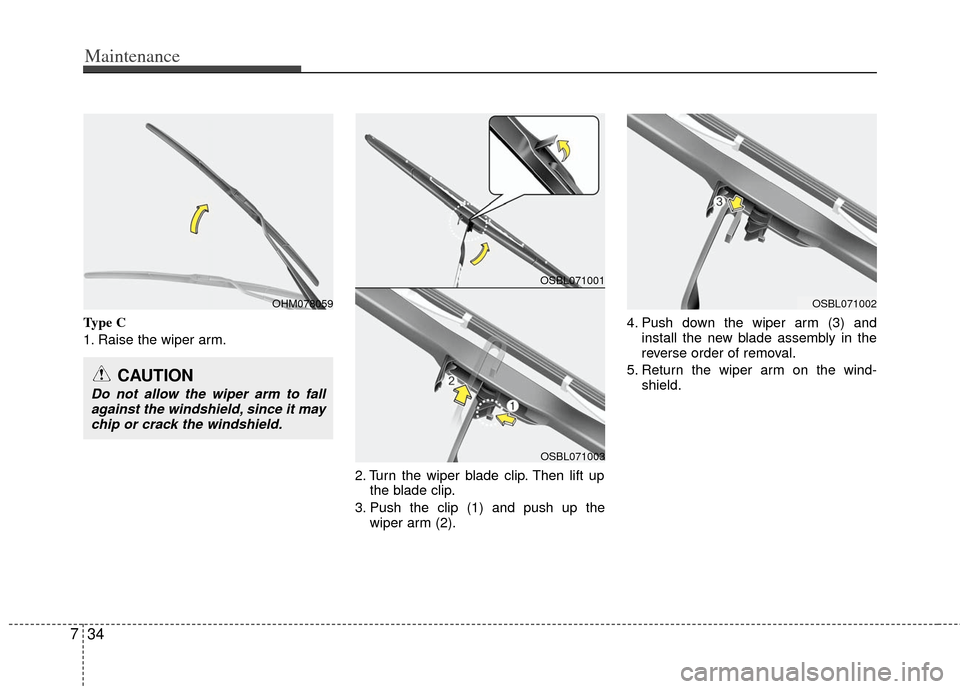 Maintenance

OHM078059

Type C

1. Raise the wiper arm.

CAUTION

Do not allow the wiper arm to fall against the windshield, since it may chip or crack the windshield.

OSBL071001

2

1

OSBL071003

2. Turn the wiper blade clip. Then lift up the blade clip.

3. Push the clip (1) and push up the wiper arm (2).

3

OSBL071002

4. Push down the wiper arm (3) and install the new blade assembly in the reverse order of removal.

5. Return the wiper arm on the windshield.

7 34

carmanualsonline.info